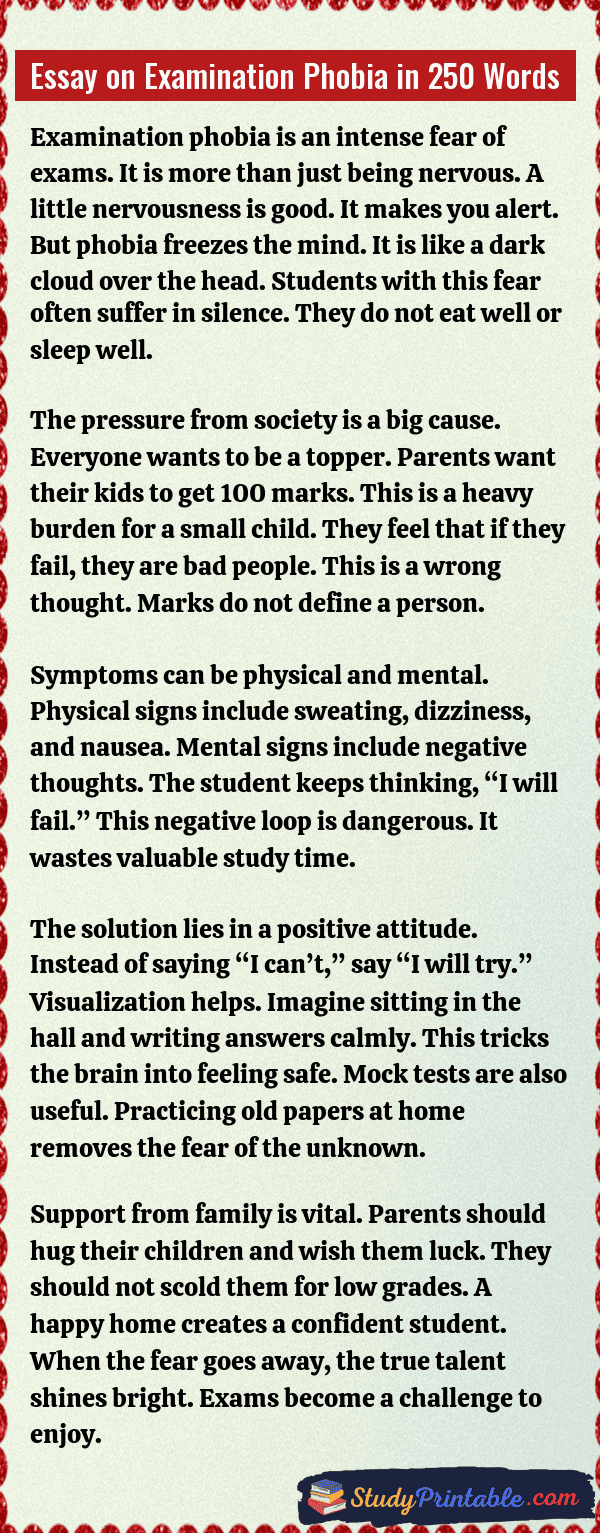 Essay on Examination Phobia in 250 Words

Examination phobia is an intense fear of exams. It is more than just being nervous. A little nervousness is good. It makes you alert. But phobia freezes the mind. It is like a dark cloud over the head. Students with this fear often suffer in silence. They do not eat well or sleep well.

The pressure from society is a big cause. Everyone wants to be a topper. Parents want their kids to get 100 marks. This is a heavy burden for a small child. They feel that if they fail, they are bad people. This is a wrong thought. Marks do not define a person.

Symptoms can be physical and mental. Physical signs include sweating, dizziness, and nausea. Mental signs include negative thoughts. The student keeps thinking, “I will fail.” This negative loop is dangerous. It wastes valuable study time.

The solution lies in a positive attitude. Instead of saying “I can’t,” say “I will try.” Visualization helps. Imagine sitting in the hall and writing answers calmly. This tricks the brain into feeling safe. Mock tests are also useful. Practicing old papers at home removes the fear of the unknown.

Support from family is vital. Parents should hug their children and wish them luck. They should not scold them for low grades. A happy home creates a confident student. When the fear goes away, the true talent shines bright. Exams become a challenge to enjoy.

StudyPrintable.com